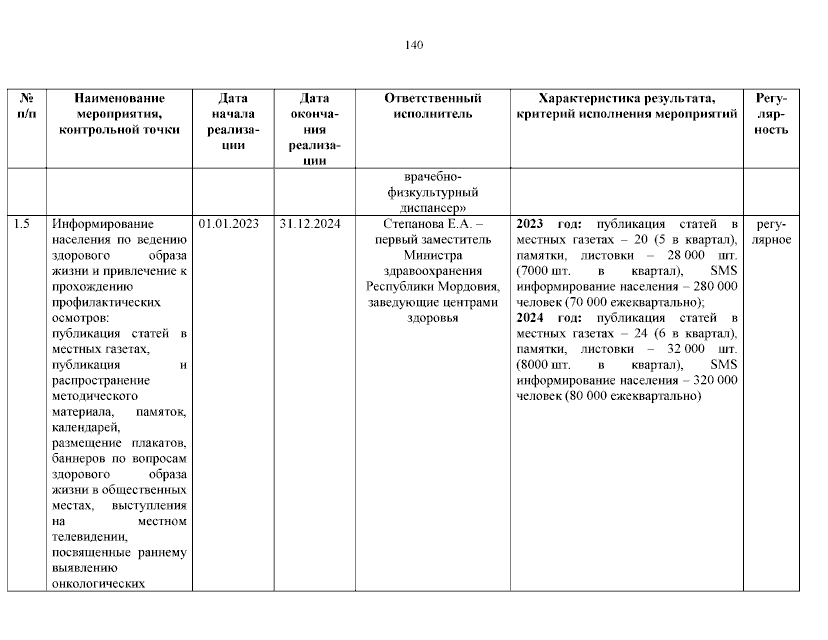 140

| № п/п | Наименование мероприятия, контрольной точки | Дата начала реализации | Дата окончания реализации | Ответственный исполнитель | Характеристика результата, критерий исполнения мероприятий | Регулярность |
|---|---|---|---|---|---|---|
| | | | | врачебно-физкультурный диспансер» | | |
| 1.5 | Информирование населения по ведению здорового образа жизни и привлечение к прохождению профилактических осмотров: публикация статей в местных газетах, публикация и распространение методического материала, памяток, календарей, размещение плакатов, баннеров по вопросам здорового образа жизни в общественных местах, выступления на местном телевидении, посвященные раннему выявлению онкологических | 01.01.2023 | 31.12.2024 | Степанова Е.А. – первый заместитель Министра здравоохранения Республики Мордовия, заведующие центрами здоровья | **2023 год:** публикация статей в местных газетах – 20 (5 в квартал), памятки, листовки – 28 000 шт. (7000 шт. в квартал), SMS информирование населения – 280 000 человек (70 000 ежеквартально); **2024 год:** публикация статей в местных газетах – 24 (6 в квартал), памятки, листовки – 32 000 шт. (8000 шт. в квартал), SMS информирование населения – 320 000 человек (80 000 ежеквартально) | регулярное |